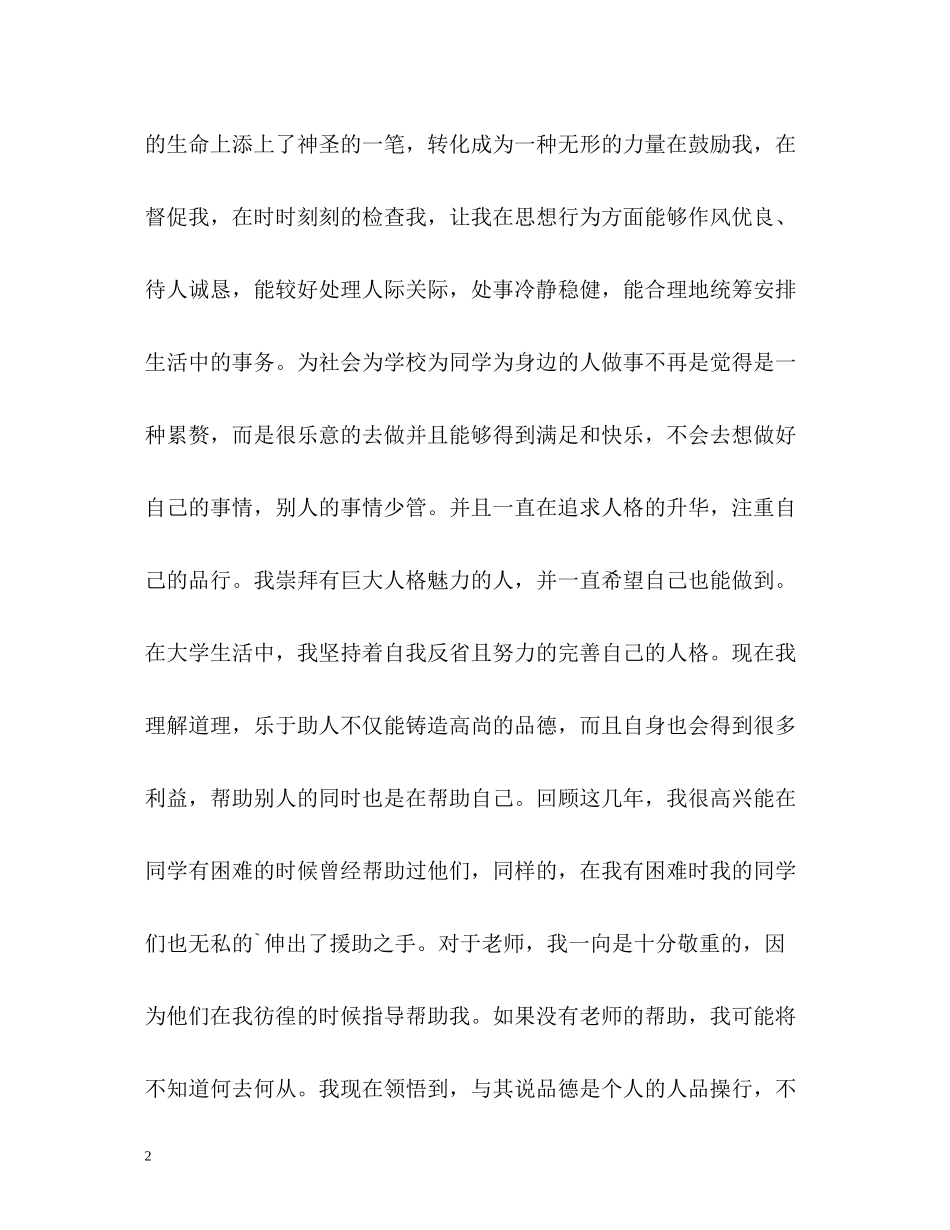 的生命上添上了神圣的一笔，转化成为一种无形的力量在鼓励我，在督促我，在时时刻刻的检查我，让我在思想行为方面能够作风优良、待人诚恳，能较好处理人际关际，处事冷静稳健，能合理地统筹安排生活中的事务。为社会为学校为同学为身边的人做事不再是觉得是一种累赘，而是很乐意的去做并且能够得到满足和快乐，不会去想做好自己的事情，别人的事情少管。并且一直在追求人格的升华，注重自己的品行。我崇拜有巨大人格魅力的人，并一直希望自己也能做到。在大学生活中，我坚持着自我反省且努力的完善自己的人格。现在我理解道理，乐于助人不仅能铸造高尚的品德，而且自身也会得到很多利益，帮助别人的同时也是在帮助自己。回顾这几年，我很高兴能在同学有困难的时候曾经帮助过他们，同样的，在我有困难时我的同学们也无私的`伸出了援助之手。对于老师，我一向是十分敬重的，因为他们在我彷徨的时候指导帮助我。如果没有老师的帮助，我可能将不知道何去何从。我现在领悟到，与其说品德是个人的人品操行，不

2